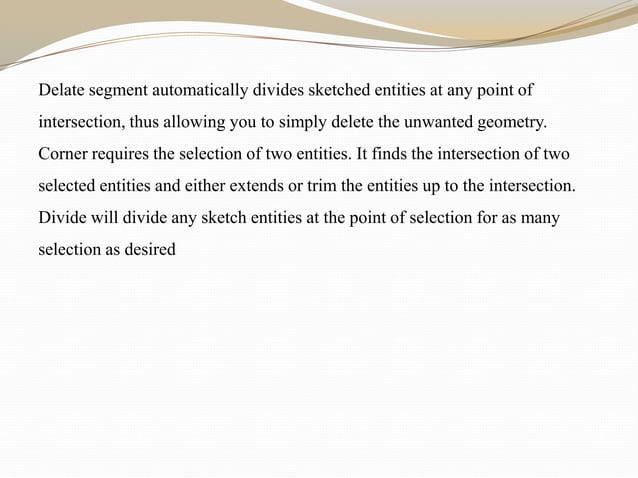 Delate segment automatically divides sketched entities at any point of intersection, thus allowing you to simply delete the unwanted geometry. Corner requires the selection of two entities. It finds the intersection of two selected entities and either extends or trim the entities up to the intersection. Divide will divide any sketch entities at the point of selection for as many selection as desired